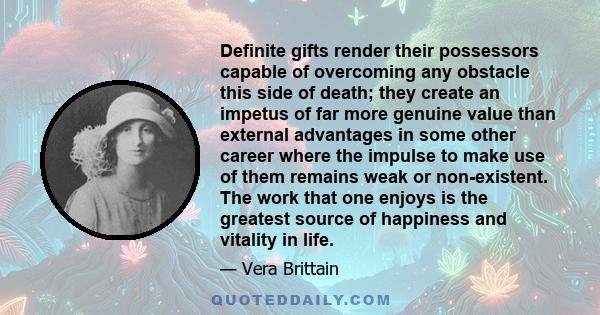 Definite gifts render their possessors capable of overcoming any obstacle this side of death; they create an impetus of far more genuine value than external advantages in some other career where the impulse to make use of them remains weak or non-existent. The work that one enjoys is the greatest source of happiness and vitality in life.

— Vera Brittain

QUOTEDDAILY.COM